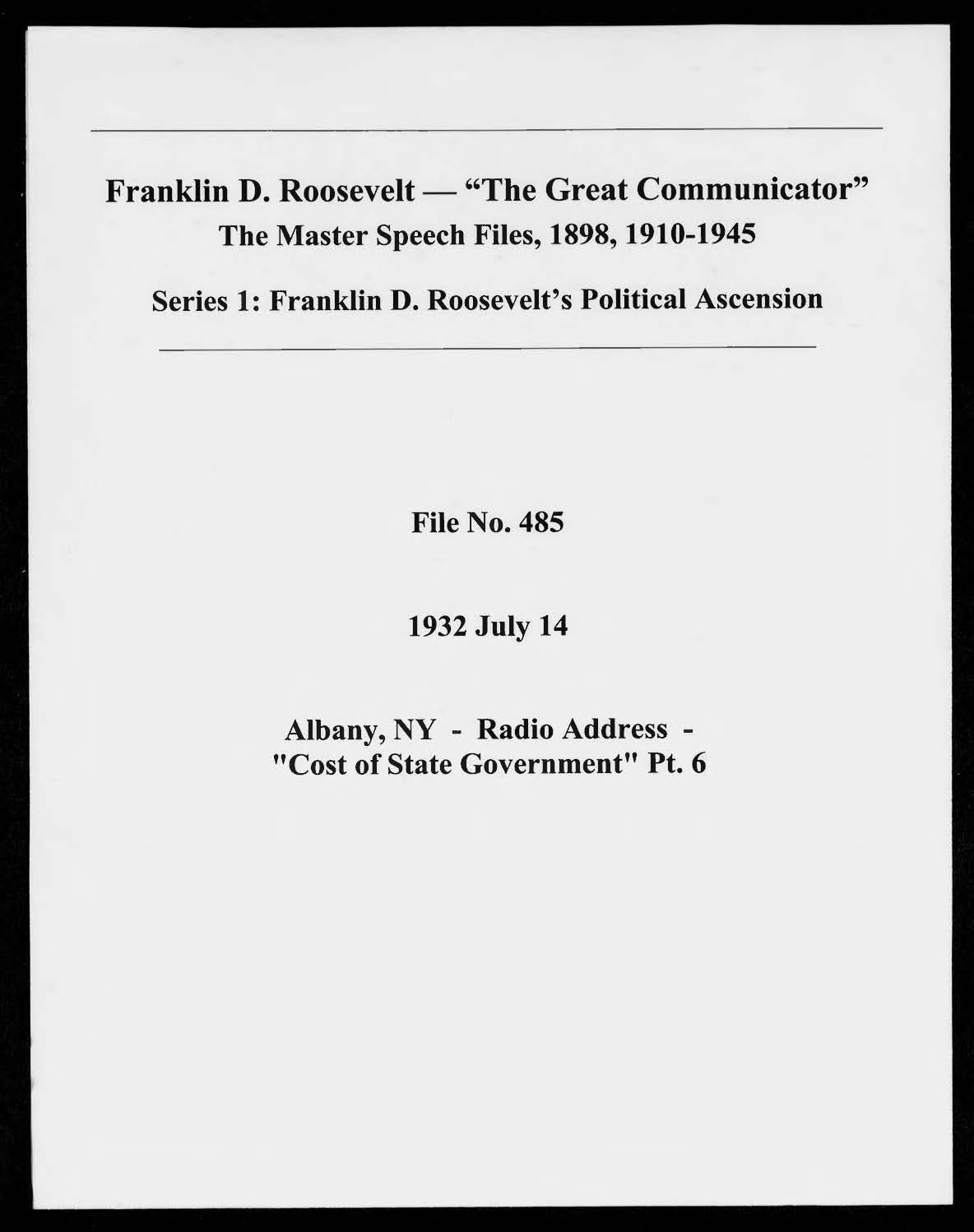 Franklin D. Roosevelt — "The Great Communicator"
The Master Speech Files, 1898, 1910-1945

Series 1: Franklin D. Roosevelt's Political Ascension

File No. 485

1932 July 14

Albany, NY - Radio Address -
"Cost of State Government" Pt. 6